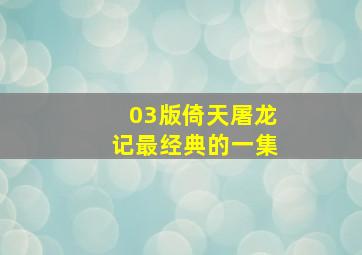 03版倚天屠龙记最经典的一集